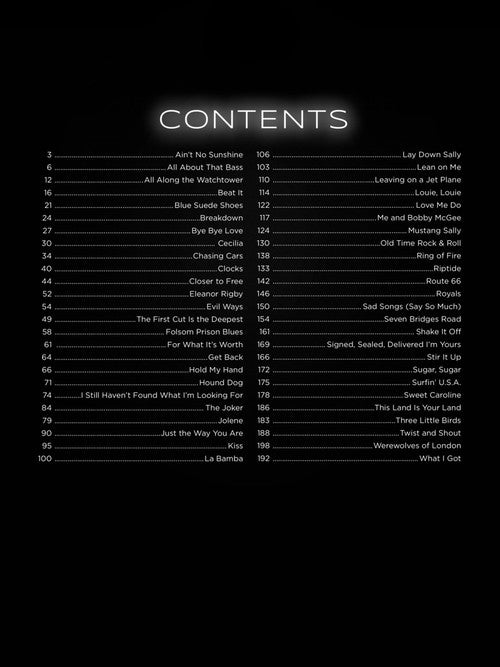 CONTENTS

3 Ain't No Sunshine
6 All About That Bass
12 All Along the Watchtower
16 Beat It
21 Blue Suede Shoes
24 Breakdown
27 Bye Bye Love
30 Cecilia
34 Chasing Cars
40 Clocks
44 Closer to Free
52 Eleanor Rigby
54 Evil Ways
49 The First Cut Is the Deepest
58 Folsom Prison Blues
61 For What It's Worth
64 Get Back
66 Hold My Hand
71 Hound Dog
74 I Still Haven't Found What I'm Looking For
84 The Joker
79 Jolene
90 Just the Way You Are
95 Kiss
100 La Bamba

106 Lay Down Sally
103 Lean on Me
110 Leaving on a Jet Plane
114 Louie, Louie
122 Love Me Do
117 Me and Bobby McGee
124 Mustang Sally
130 Old Time Rock & Roll
138 Ring of Fire
133 Riptide
142 Route 66
146 Royals
150 Sad Songs (Say So Much)
154 Seven Bridges Road
161 Shake It Off
169 Signed, Sealed, Delivered I'm Yours
166 Stir It Up
172 Sugar, Sugar
175 Surfin' U.S.A.
178 Sweet Caroline
186 This Land Is Your Land
183 Three Little Birds
188 Twist and Shout
198 Werewolves of London
192 What I Got